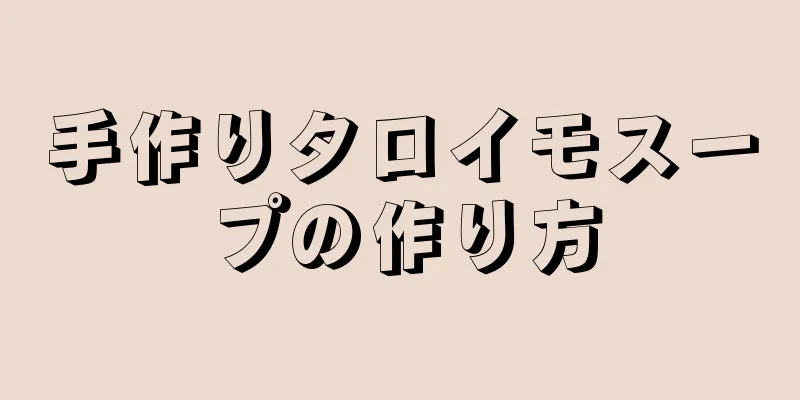 手作りタロイモスープの作り方